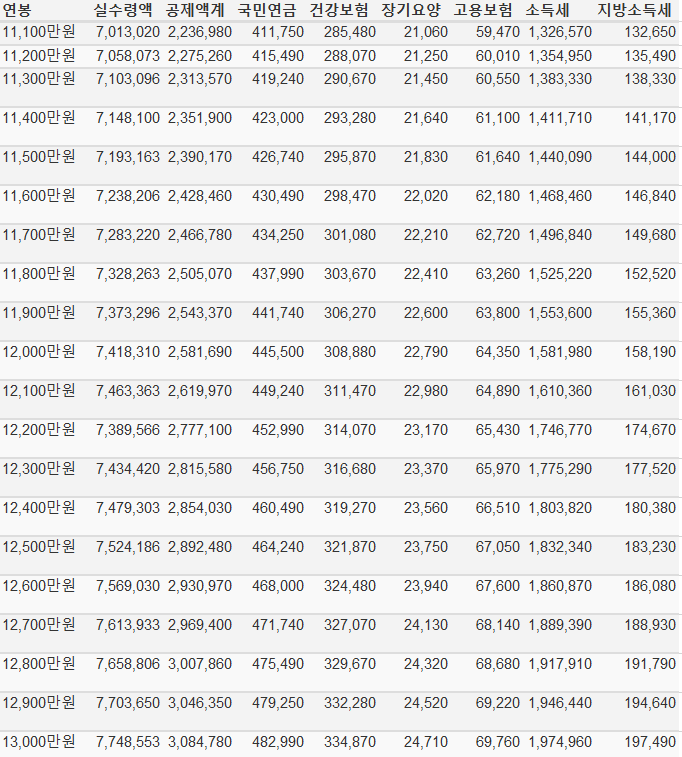 | 연봉 | 실수령액 | 공제액계 | 국민연금 | 건강보험 | 장기요양 | 고용보험 | 소득세 | 지방소득세 |
|---|---|---|---|---|---|---|---|---|
| 11,100만원 | 7,013,020 | 2,236,980 | 411,750 | 285,480 | 21,060 | 59,470 | 1,326,570 | 132,650 |
| 11,200만원 | 7,058,073 | 2,275,260 | 415,490 | 288,070 | 21,250 | 60,010 | 1,354,950 | 135,490 |
| 11,300만원 | 7,103,096 | 2,313,570 | 419,240 | 290,670 | 21,450 | 60,550 | 1,383,330 | 138,330 |
| 11,400만원 | 7,148,100 | 2,351,900 | 423,000 | 293,280 | 21,640 | 61,100 | 1,411,710 | 141,170 |
| 11,500만원 | 7,193,163 | 2,390,170 | 426,740 | 295,870 | 21,830 | 61,640 | 1,440,090 | 144,000 |
| 11,600만원 | 7,238,206 | 2,428,460 | 430,490 | 298,470 | 22,020 | 62,180 | 1,468,460 | 146,840 |
| 11,700만원 | 7,283,220 | 2,466,780 | 434,250 | 301,080 | 22,210 | 62,720 | 1,496,840 | 149,680 |
| 11,800만원 | 7,328,263 | 2,505,070 | 437,990 | 303,670 | 22,410 | 63,260 | 1,525,220 | 152,520 |
| 11,900만원 | 7,373,296 | 2,543,370 | 441,740 | 306,270 | 22,600 | 63,800 | 1,553,600 | 155,360 |
| 12,000만원 | 7,418,310 | 2,581,690 | 445,500 | 308,880 | 22,790 | 64,350 | 1,581,980 | 158,190 |
| 12,100만원 | 7,463,363 | 2,619,970 | 449,240 | 311,470 | 22,980 | 64,890 | 1,610,360 | 161,030 |
| 12,200만원 | 7,389,566 | 2,777,100 | 452,990 | 314,070 | 23,170 | 65,430 | 1,746,770 | 174,670 |
| 12,300만원 | 7,434,420 | 2,815,580 | 456,750 | 316,680 | 23,370 | 65,970 | 1,775,290 | 177,520 |
| 12,400만원 | 7,479,303 | 2,854,030 | 460,490 | 319,270 | 23,560 | 66,510 | 1,803,820 | 180,380 |
| 12,500만원 | 7,524,186 | 2,892,480 | 464,240 | 321,870 | 23,750 | 67,050 | 1,832,340 | 183,230 |
| 12,600만원 | 7,569,030 | 2,930,970 | 468,000 | 324,480 | 23,940 | 67,600 | 1,860,870 | 186,080 |
| 12,700만원 | 7,613,933 | 2,969,400 | 471,740 | 327,070 | 24,130 | 68,140 | 1,889,390 | 188,930 |
| 12,800만원 | 7,658,806 | 3,007,860 | 475,490 | 329,670 | 24,320 | 68,680 | 1,917,910 | 191,790 |
| 12,900만원 | 7,703,650 | 3,046,350 | 479,250 | 332,280 | 24,520 | 69,220 | 1,946,440 | 194,640 |
| 13,000만원 | 7,748,553 | 3,084,780 | 482,990 | 334,870 | 24,710 | 69,760 | 1,974,960 | 197,490 |